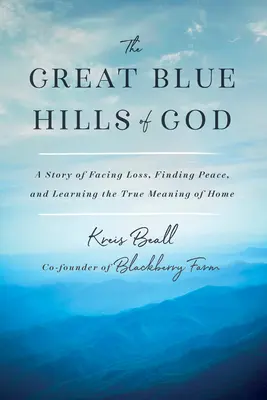 The
GREAT BLUE
HILLS of GOD

A Story of Facing Loss, Finding Peace, and Learning the True Meaning of Home

Kreis Beall
Co-founder of Blackberry Farm